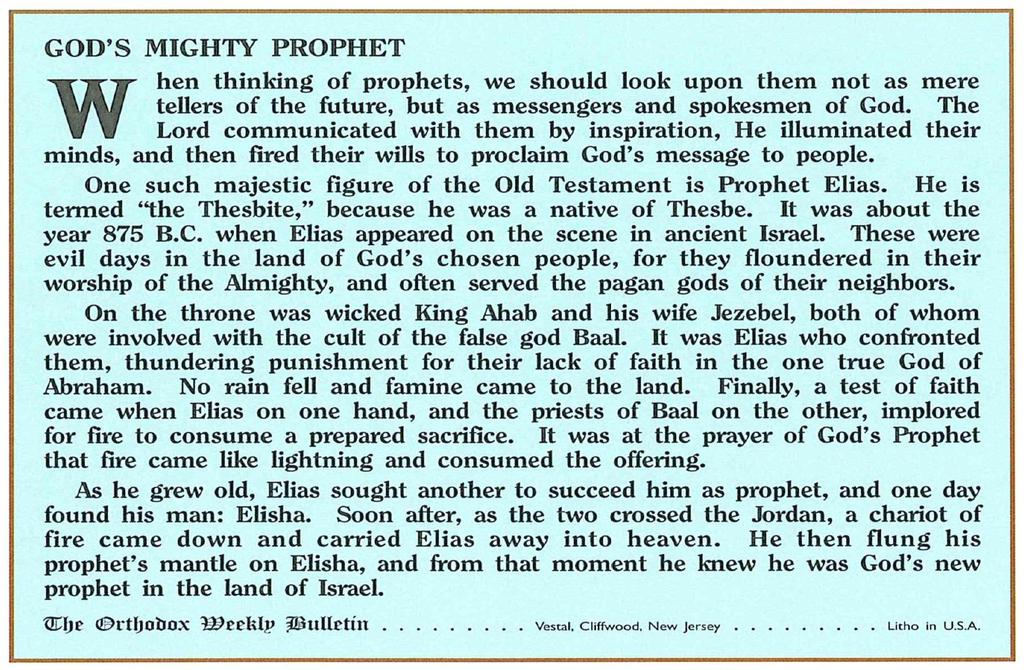 GOD'S MIGHTY PROPHET

When thinking of prophets, we should look upon them not as mere tellers of the future, but as messengers and spokesmen of God. The Lord communicated with them by inspiration, He illuminated their minds, and then fired their wills to proclaim God's message to people.

One such majestic figure of the Old Testament is Prophet Elias. He is termed "the Thesbite," because he was a native of Thesbe. It was about the year 875 B.C. when Elias appeared on the scene in ancient Israel. These were evil days in the land of God's chosen people, for they floundered in their worship of the Almighty, and often served the pagan gods of their neighbors.

On the throne was wicked King Ahab and his wife Jezebel, both of whom were involved with the cult of the false god Baal. It was Elias who confronted them, thundering punishment for their lack of faith in the one true God of Abraham. No rain fell and famine came to the land. Finally, a test of faith came when Elias on one hand, and the priests of Baal on the other, implored for fire to consume a prepared sacrifice. It was at the prayer of God's Prophet that fire came like lightning and consumed the offering.

As he grew old, Elias sought another to succeed him as prophet, and one day found his man: Elisha. Soon after, as the two crossed the Jordan, a chariot of fire came down and carried Elias away into heaven. He then flung his prophet's mantle on Elisha, and from that moment he knew he was God's new prophet in the land of Israel.

The Orthodox Weekly Bulletin . . . . . . . . . Vestal, Cliffwood, New Jersey . . . . . . . . . Litho in U.S.A.